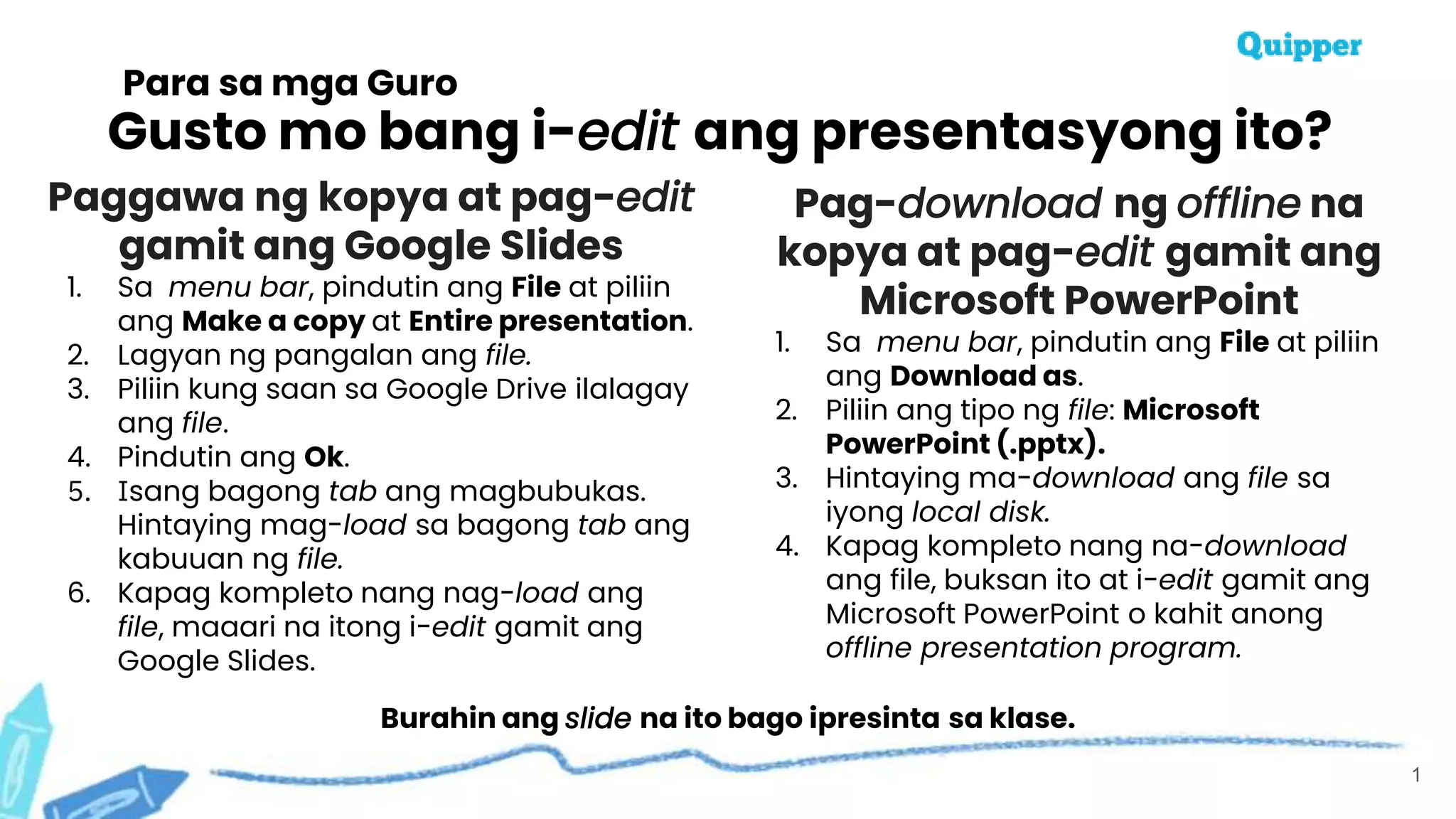 Quipper

Para sa mga Guro

Gusto mo bang i-edit ang presentasyong ito?

Paggawa ng kopya at pag-edit gamit ang Google Slides

1. Sa menu bar, pindutin ang File at piliin ang Make a copy at Entire presentation.
2. Lagyan ng pangalan ang file.
3. Piliin kung saan sa Google Drive ilalagay ang file.
4. Pindutin ang Ok.
5. Isang bagong tab ang magbubukas. Hintaying mag-load sa bagong tab ang kabuuan ng file.
6. Kapag kompleto nang nag-load ang file, maaari na itong i-edit gamit ang Google Slides.

Pag-download ng offline na kopya at pag-edit gamit ang Microsoft PowerPoint

1. Sa menu bar, pindutin ang File at piliin ang Download as.
2. Piliin ang tipo ng file: Microsoft PowerPoint (.pptx).
3. Hintaying ma-download ang file sa iyong local disk.
4. Kapag kompleto nang na-download ang file, buksan ito at i-edit gamit ang Microsoft PowerPoint o kahit anong offline presentation program.

Burahin ang slide na ito bago ipresinta sa klase.

1